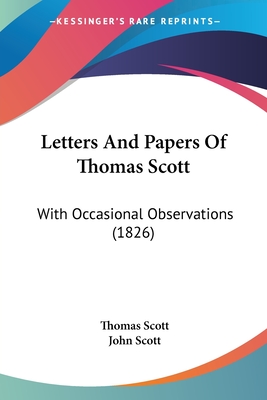 —KESSINGER'S RARE REPRINTS—

Letters And Papers Of Thomas Scott

With Occasional Observations (1826)

Thomas Scott
John Scott